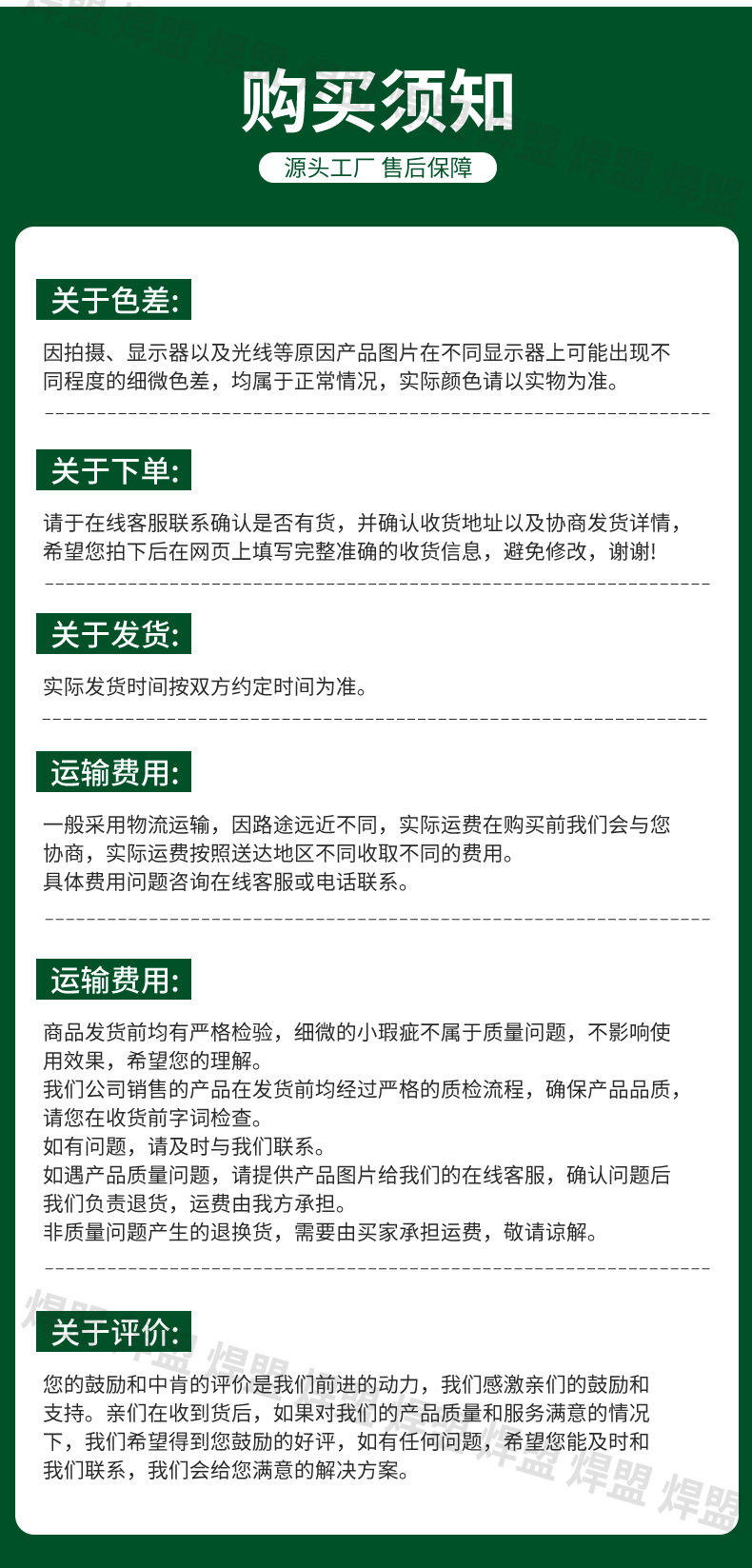 购买须知

源头工厂 售后保障

关于色差:

因拍摄、显示器以及光线等原因产品图片在不同显示器上可能出现不同程度的细微色差，均属于正常情况，实际颜色请以实物为准。

关于下单:

请于在线客服联系确认是否有货，并确认收货地址以及协商发货详情，希望您拍下后在网页上填写完整准确的收货信息，避免修改，谢谢!

关于发货:

实际发货时间按双方约定时间为准。

运输费用:

一般采用物流运输，因路途远近不同，实际运费在购买前我们会与您协商，实际运费按照送达地区不同收取不同的费用。
具体费用问题咨询在线客服或电话联系。

运输费用:

商品发货前均有严格检验，细微的小瑕疵不属于质量问题，不影响使用效果，希望您的理解。
我们公司销售的产品在发货前均经过严格的质检流程，确保产品品质，请您在收货前字词检查。
如有问题，请及时与我们联系。
如遇产品质量问题，请提供产品图片给我们的在线客服，确认问题后我们负责退货，运费由我方承担。
非质量问题产生的退换货，需要由买家承担运费，敬请谅解。

关于评价:

您的鼓励和中肯的评价是我们前进的动力，我们感激亲们的鼓励和支持。亲们在收到货后，如果对我们的产品质量和服务满意的情况下，我们希望得到您鼓励的好评，如有任何问题，希望您能及时和我们联系，我们会给您满意的解决方案。

焊盟